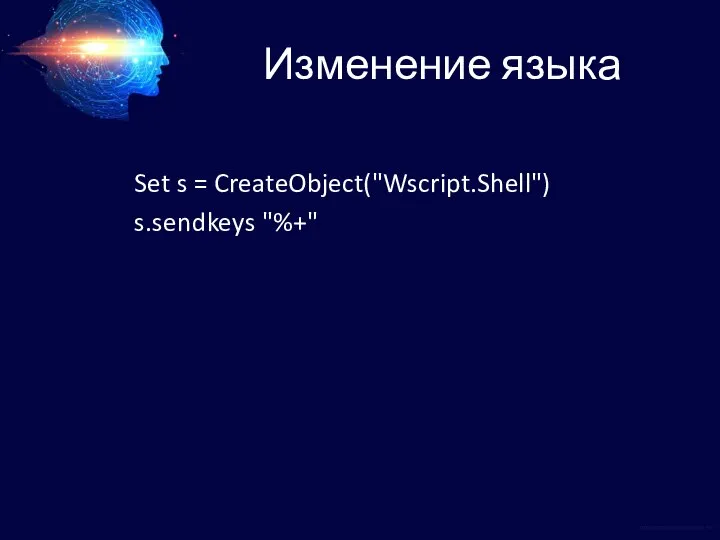 Изменение языка

Set s = CreateObject("Wscript.Shell")
s.sendkeys "%+"